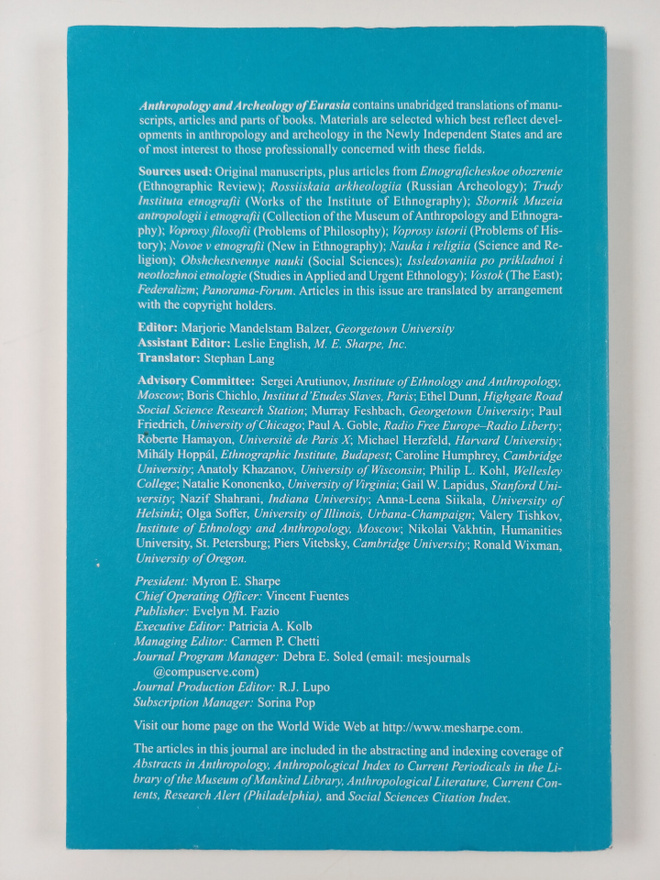 Anthropology and Archeology of Eurasia contains unabridged translations of manuscripts, articles and parts of books. Materials are selected which best reflect developments in anthropology and archeology in the Newly Independent States and are of most interest to those professionally concerned with these fields.

Sources used: Original manuscripts, plus articles from Etnograficheskoe obozrenie (Ethnographic Review); Rossiiskaia arkheologiia (Russian Archeology); Trudy Instituta etnografii (Works of the Institute of Ethnography); Sbornik Muzeia antropologii i etnografii (Collection of the Museum of Anthropology and Ethnography); Voprosy filosofii (Problems of Philosophy); Voprosy istorii (Problems of History); Novoe v etnografii (New in Ethnography); Nauka i religiia (Science and Religion); Obshchestvennye nauki (Social Sciences); Issledovaniia po prikladnoi i neotlozhnoi etnologie (Studies in Applied and Urgent Ethnology); Vostok (The East); Federalizm; Panorama-Forum. Articles in this issue are translated by arrangement with the copyright holders.

Editor: Marjorie Mandelstam Balzer, Georgetown University
Assistant Editor: Leslie English, M. E. Sharpe, Inc.
Translator: Stephan Lang

Advisory Committee: Sergei Arutiunov, Institute of Ethnology and Anthropology, Moscow; Boris Chichlo, Institut d'Etudes Slaves, Paris; Ethel Dunn, Highgate Road Social Science Research Station; Murray Feshbach, Georgetown University; Paul Friedrich, University of Chicago; Paul A. Goble, Radio Free Europe–Radio Liberty; Roberte Hamayon, Université de Paris X; Michael Herzfeld, Harvard University; Mihály Hoppál, Ethnographic Institute, Budapest; Caroline Humphrey, Cambridge University; Anatoly Khazanov, University of Wisconsin; Philip L. Kohl, Wellesley College; Natalie Kononenko, University of Virginia; Gail W. Lapidus, Stanford University; Nazif Shahrani, Indiana University; Anna-Leena Siikala, University of Helsinki; Olga Soffer, University of Illinois, Urbana-Champaign; Valery Tishkov, Institute of Ethnology and Anthropology, Moscow; Nikolai Vakhtin, Humanities University, St. Petersburg; Piers Vitebsky, Cambridge University; Ronald Wixman, University of Oregon.

President: Myron E. Sharpe
Chief Operating Officer: Vincent Fuentes
Publisher: Evelyn M. Fazio
Executive Editor: Patricia A. Kolb
Managing Editor: Carmen P. Chetti
Journal Program Manager: Debra E. Soled (email: mesjournals@compuserve.com)
Journal Production Editor: R.J. Lupo
Subscription Manager: Sorina Pop

Visit our home page on the World Wide Web at http://www.mesharpe.com.

The articles in this journal are included in the abstracting and indexing coverage of Abstracts in Anthropology, Anthropological Index to Current Periodicals in the Library of the Museum of Mankind Library, Anthropological Literature, Current Contents, Research Alert (Philadelphia), and Social Sciences Citation Index.